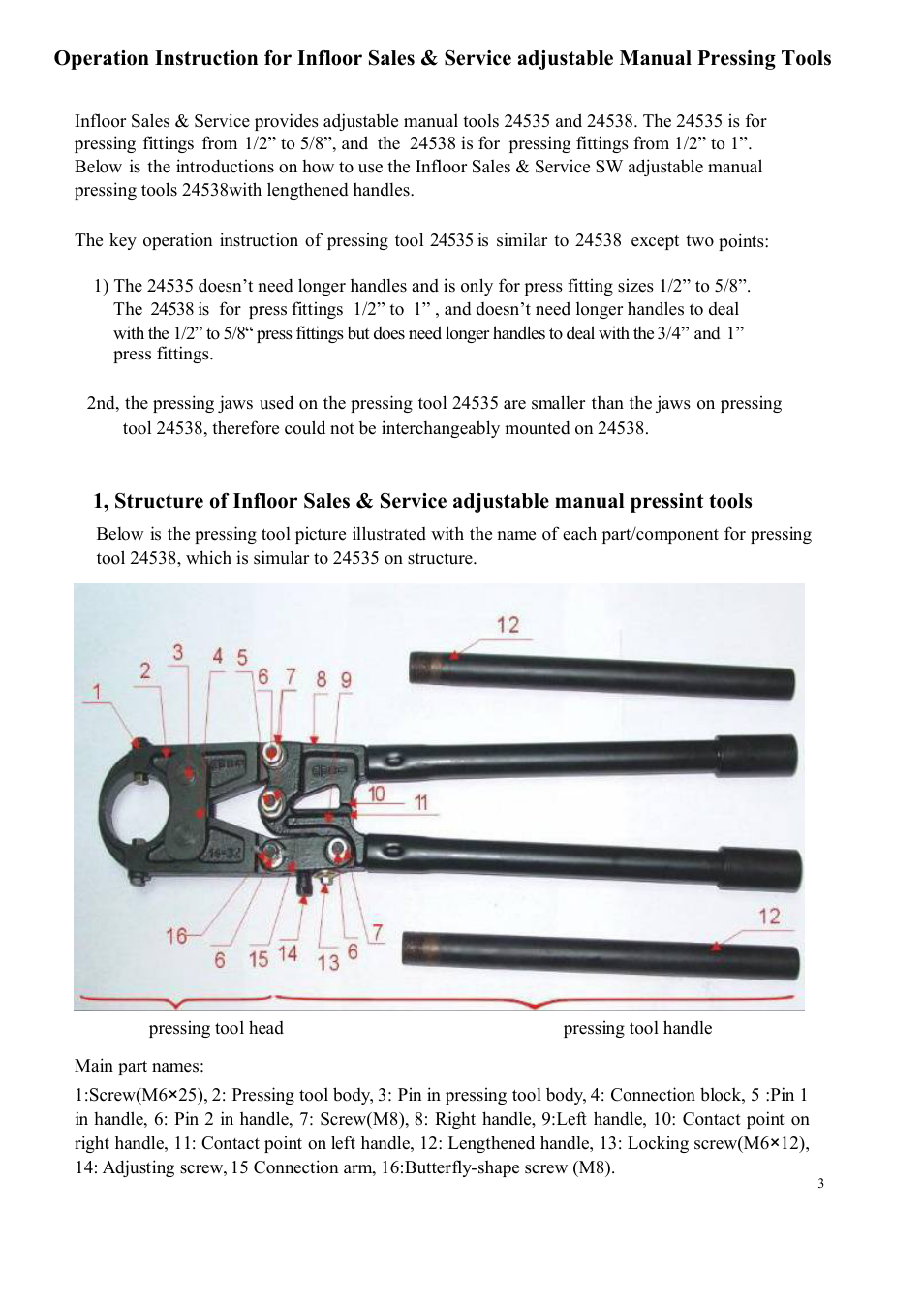 Operation Instruction for Infloor Sales & Service adjustable Manual Pressing Tools

Infloor Sales & Service provides adjustable manual tools 24535 and 24538. The 24535 is for pressing fittings from 1/2” to 5/8”, and the 24538 is for pressing fittings from 1/2” to 1”. Below is the introductions on how to use the Infloor Sales & Service SW adjustable manual pressing tools 24538with lengthened handles.

The key operation instruction of pressing tool 24535 is similar to 24538 except two points:

1) The 24535 doesn’t need longer handles and is only for press fitting sizes 1/2” to 5/8”. The 24538 is for press fittings 1/2” to 1” , and doesn’t need longer handles to deal with the 1/2” to 5/8“ press fittings but does need longer handles to deal with the 3/4” and 1” press fittings.

2nd, the pressing jaws used on the pressing tool 24535 are smaller than the jaws on pressing tool 24538, therefore could not be interchangeably mounted on 24538.

1, Structure of Infloor Sales & Service adjustable manual pressint tools

Below is the pressing tool picture illustrated with the name of each part/component for pressing tool 24538, which is simular to 24535 on structure.

12
1 2 3 4 5 6 7 8 9
10 11
16 6 15 14 13 6 7
12

pressing tool head
pressing tool handle

Main part names:

1:Screw(M6×25), 2: Pressing tool body, 3: Pin in pressing tool body, 4: Connection block, 5 :Pin 1 in handle, 6: Pin 2 in handle, 7: Screw(M8), 8: Right handle, 9:Left handle, 10: Contact point on right handle, 11: Contact point on left handle, 12: Lengthened handle, 13: Locking screw(M6×12), 14: Adjusting screw, 15 Connection arm, 16:Butterfly-shape screw (M8).

3